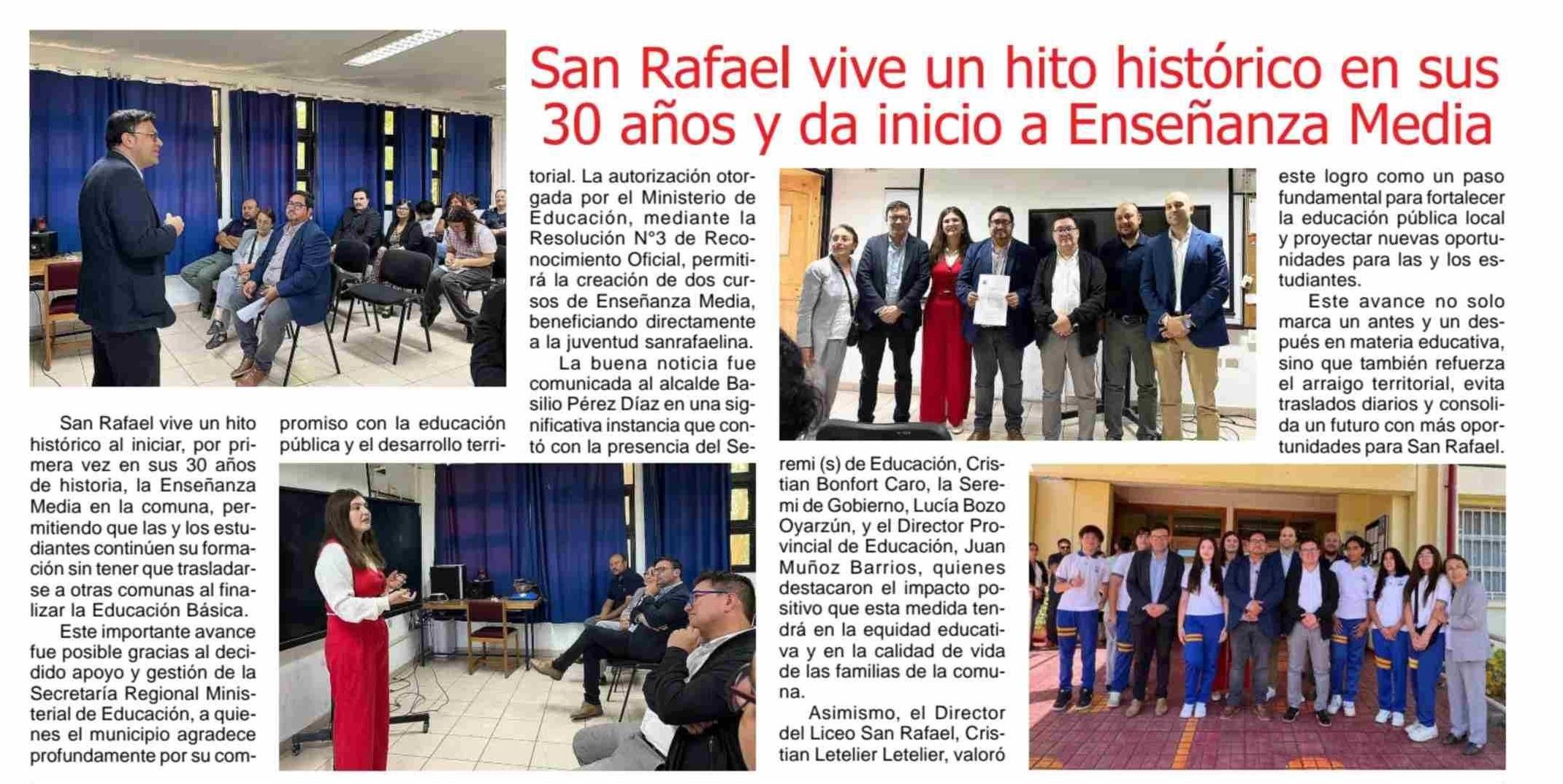 San Rafael vive un hito histórico en sus 30 años y da inicio a Enseñanza Media

San Rafael vive un hito histórico al iniciar, por primera vez en sus 30 años de historia, la Enseñanza Media en la comuna, permitiendo que las y los estudiantes continúen su formación sin tener que trasladarse a otras comunas al finalizar la Educación Básica.

Este importante avance fue posible gracias al decidido apoyo y gestión de la Secretaría Regional Ministerial de Educación, a quienes el municipio agradece profundamente por su compromiso con la educación pública y el desarrollo territorial. La autorización otorgada por el Ministerio de Educación, mediante la Resolución N°3 de Reconocimiento Oficial, permitirá la creación de dos cursos de Enseñanza Media, beneficiando directamente a la juventud sanrafaelina.

La buena noticia fue comunicada al alcalde Basilio Pérez Díaz en una significativa instancia que contó con la presencia del Seremi (s) de Educación, Cristian Bonfort Caro, la Seremi de Gobierno, Lucía Bozo Oyarzún, y el Director Provincial de Educación, Juan Muñoz Barrios, quienes destacaron el impacto positivo que esta medida tendrá en la equidad educativa y en la calidad de vida de las familias de la comuna.

Asimismo, el Director del Liceo San Rafael, Cristian Letelier Letelier, valoró este logro como un paso fundamental para fortalecer la educación pública local y proyectar nuevas oportunidades para las y los estudiantes.

Este avance no solo marca un antes y un después en materia educativa, sino que también refuerza el arraigo territorial, evita traslados diarios y consolida un futuro con más oportunidades para San Rafael.